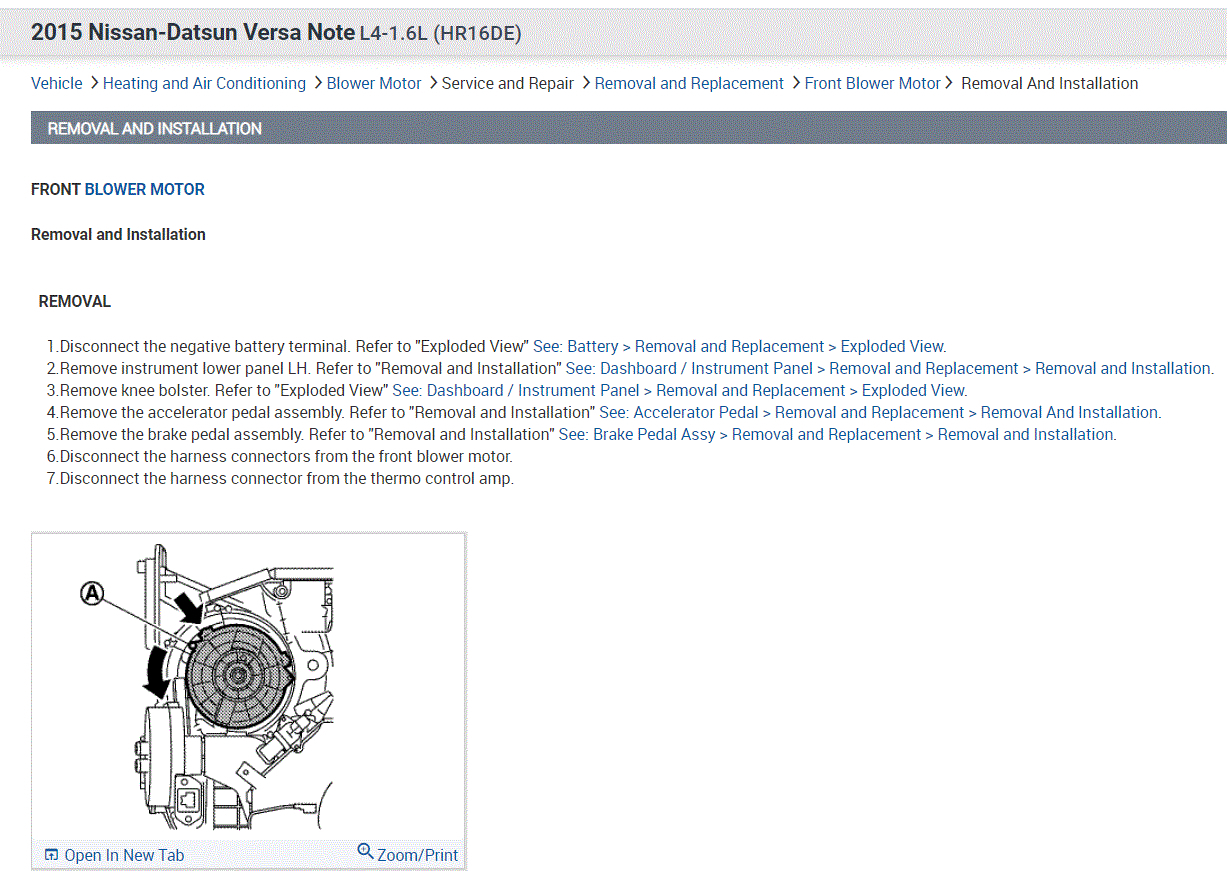 2015 Nissan-Datsun Versa Note L4-1.6L (HR16DE)

Vehicle > Heating and Air Conditioning > Blower Motor > Service and Repair > Removal and Replacement > Front Blower Motor > Removal And Installation

REMOVAL AND INSTALLATION

FRONT BLOWER MOTOR

Removal and Installation

REMOVAL

1.Disconnect the negative battery terminal. Refer to "Exploded View" See: Battery > Removal and Replacement > Exploded View.
2.Remove instrument lower panel LH. Refer to "Removal and Installation" See: Dashboard / Instrument Panel > Removal and Replacement > Removal and Installation.
3.Remove knee bolster. Refer to "Exploded View" See: Dashboard / Instrument Panel > Removal and Replacement > Exploded View.
4.Remove the accelerator pedal assembly. Refer to "Removal and Installation" See: Accelerator Pedal > Removal and Replacement > Removal And Installation.
5.Remove the brake pedal assembly. Refer to "Removal and Installation" See: Brake Pedal Assy > Removal and Replacement > Removal and Installation.
6.Disconnect the harness connectors from the front blower motor.
7.Disconnect the harness connector from the thermo control amp.

A

Open In New Tab
Zoom/Print